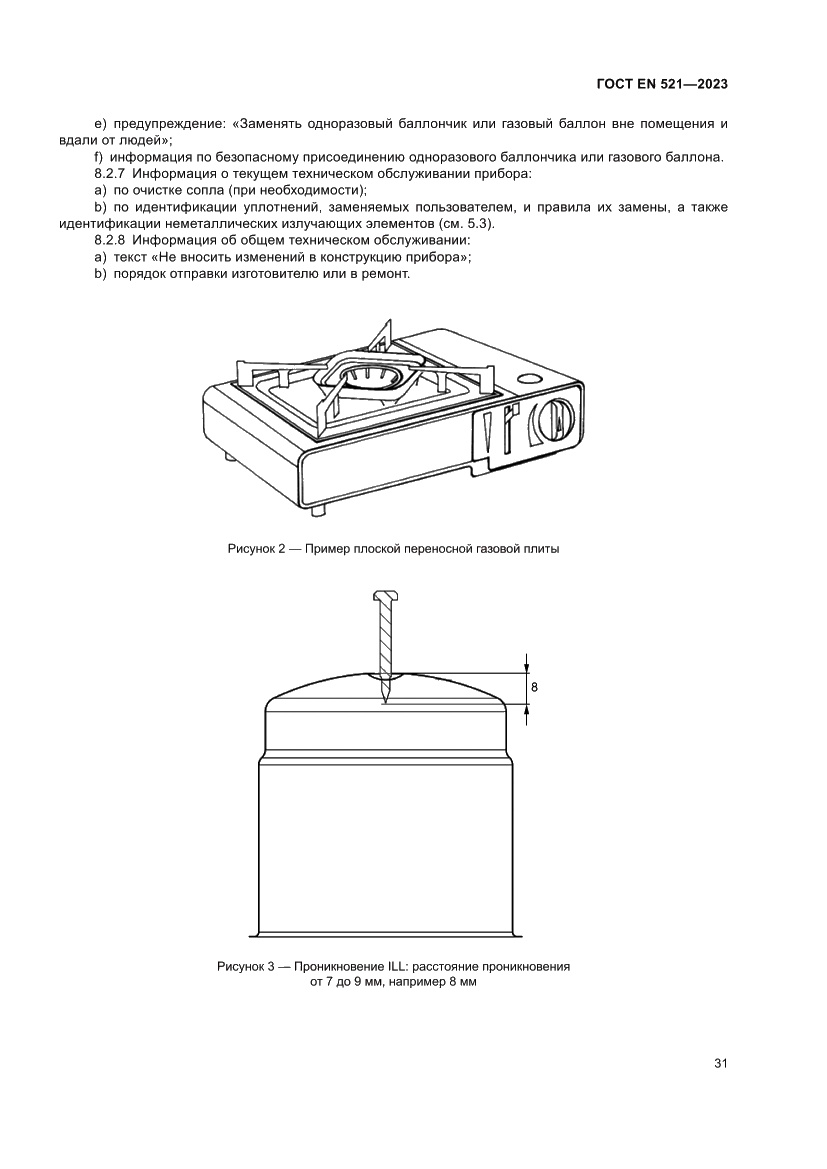 ГОСТ EN 521—2023

e) предупреждение: «Заменять одноразовый баллончик или газовый баллон вне помещения и вдали от людей»;

f) информация по безопасному присоединению одноразового баллончика или газового баллона.

8.2.7 Информация о текущем техническом обслуживании прибора:

a) по очистке сопла (при необходимости);

b) по идентификации уплотнений, заменяемых пользователем, и правила их замены, а также идентификации неметаллических излучающих элементов (см. 5.3).

8.2.8 Информация об общем техническом обслуживании:

a) текст «Не вносить изменений в конструкцию прибора»;

b) порядок отправки изготовителю или в ремонт.

Рисунок 2 — Пример плоской переносной газовой плиты

8

Рисунок 3 — Проникновение ILL: расстояние проникновения от 7 до 9 мм, например 8 мм

31